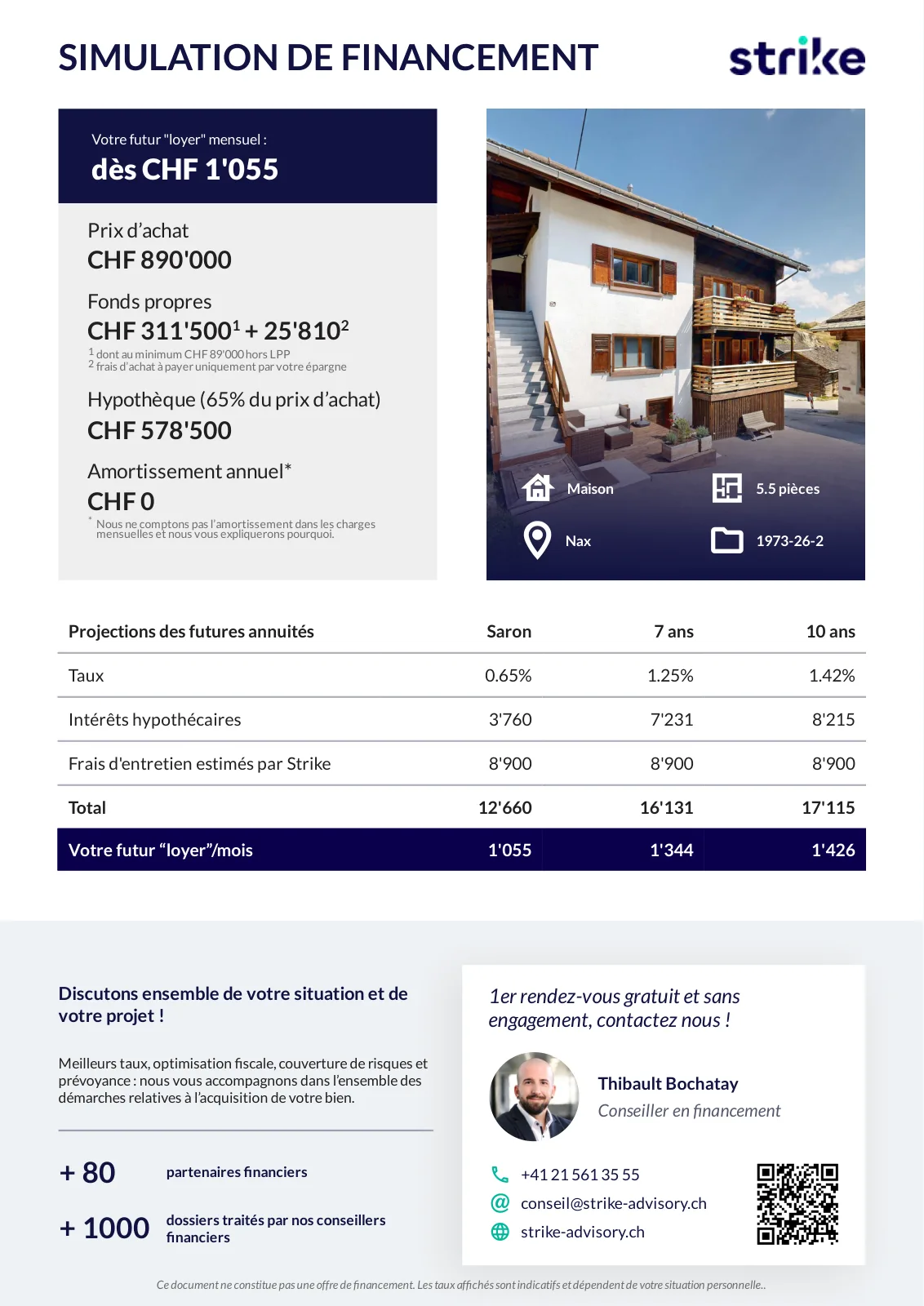 SIMULATION DE FINANCEMENT

strike

Votre futur "loyer" mensuel :

dès CHF 1'055

Prix d'achat
CHF 890'000

Fonds propres
CHF 311'500$^1$ + 25'810$^2$
$^1$ dont au minimum CHF 89'000 hors LPP
$^2$ frais d'achat à payer uniquement par votre épargne

Hypothèque (65% du prix d'achat)
CHF 578'500

Amortissement annuel*
CHF 0
* Nous ne comptons pas l'amortissement dans les charges mensuelles et nous vous expliquerons pourquoi.

Maison
5.5 pièces
Nax
1973-26-2

| Projections des futures annuités | Saron | 7 ans | 10 ans |
|---|---|---|---|
| Taux | 0.65% | 1.25% | 1.42% |
| Intérêts hypothécaires | 3'760 | 7'231 | 8'215 |
| Frais d'entretien estimés par Strike | 8'900 | 8'900 | 8'900 |
| Total | 12'660 | 16'131 | 17'115 |
| Votre futur "loyer"/mois | 1'055 | 1'344 | 1'426 |

Discutons ensemble de votre situation et de votre projet !

Meilleurs taux, optimisation fiscale, couverture de risques et prévoyance : nous vous accompagnons dans l'ensemble des démarches relatives à l'acquisition de votre bien.

+ 80 partenaires financiers

+ 1000 dossiers traités par nos conseillers financiers

1er rendez-vous gratuit et sans engagement, contactez nous !

Thibault Bochatay
Conseiller en financement

+41 21 561 35 55
conseil@strike-advisory.ch
strike-advisory.ch

Ce document ne constitue pas une offre de financement. Les taux affichés sont indicatifs et dépendent de votre situation personnelle..